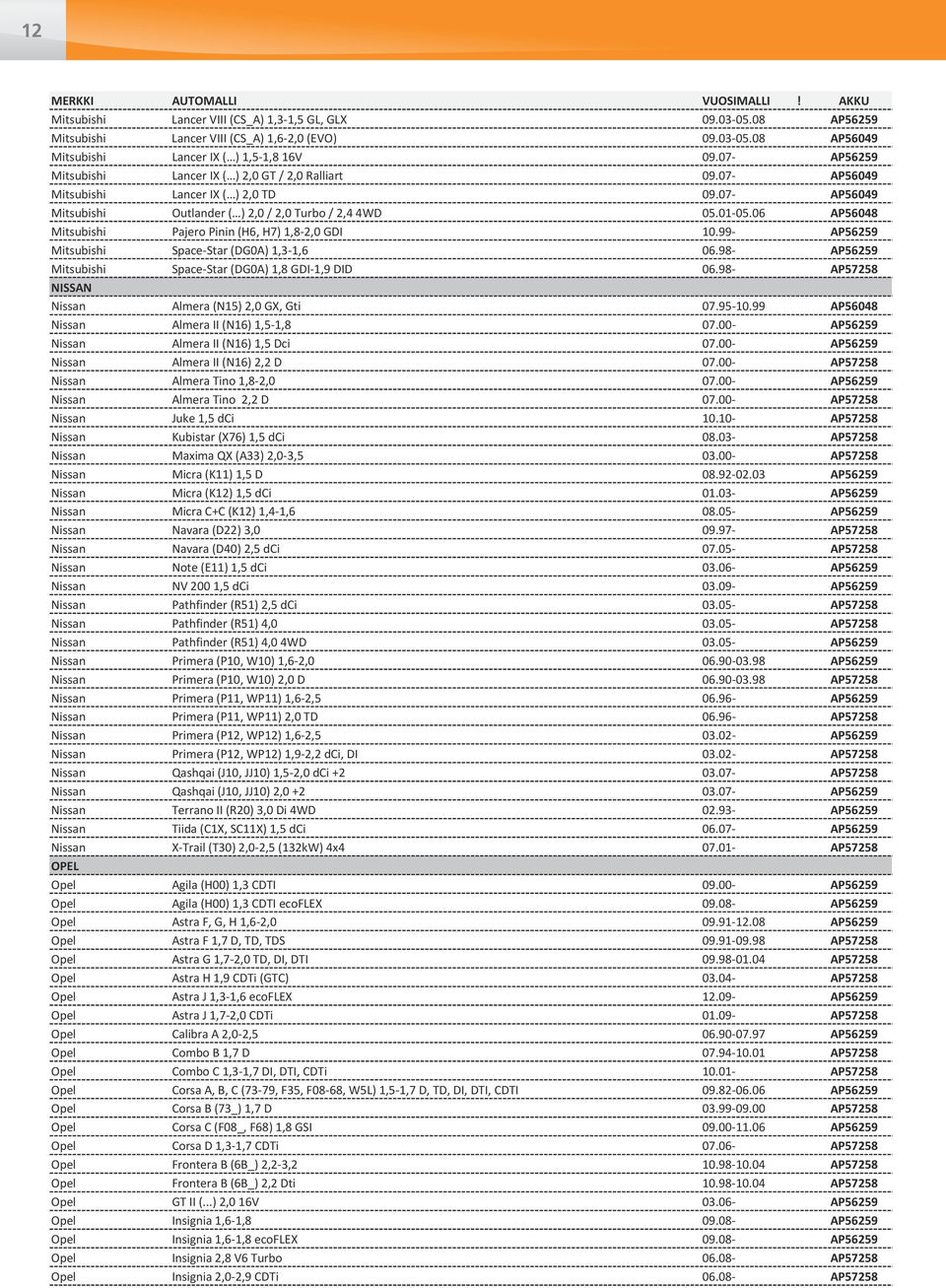 12

| MERKKI | AUTOMALLI | VUOSIMALLI | ! | AKKU |
|---|---|---|---|---|
| Mitsubishi | Lancer VIII (CS_A) 1,3-1,5 GL, GLX | 09.03-05.08 | | AP56259 |
| Mitsubishi | Lancer VIII (CS_A) 1,6-2,0 (EVO) | 09.03-05.08 | | AP56049 |
| Mitsubishi | Lancer IX (…) 1,5-1,8 16V | 09.07- | | AP56259 |
| Mitsubishi | Lancer IX (…) 2,0 GT / 2,0 Ralliart | 09.07- | | AP56049 |
| Mitsubishi | Lancer IX (…) 2,0 TD | 09.07- | | AP56049 |
| Mitsubishi | Outlander (…) 2,0 / 2,0 Turbo / 2,4 4WD | 05.01-05.06 | | AP56048 |
| Mitsubishi | Pajero Pinin (H6, H7) 1,8-2,0 GDI | 10.99- | | AP56259 |
| Mitsubishi | Space-Star (DG0A) 1,3-1,6 | 06.98- | | AP56259 |
| Mitsubishi | Space-Star (DG0A) 1,8 GDI-1,9 DID | 06.98- | | AP57258 |
| NISSAN | | | | |
| Nissan | Almera (N15) 2,0 GX, Gti | 07.95-10.99 | | AP56048 |
| Nissan | Almera II (N16) 1,5-1,8 | 07.00- | | AP56259 |
| Nissan | Almera II (N16) 1,5 Dci | 07.00- | | AP56259 |
| Nissan | Almera II (N16) 2,2 D | 07.00- | | AP57258 |
| Nissan | Almera Tino 1,8-2,0 | 07.00- | | AP56259 |
| Nissan | Almera Tino 2,2 D | 07.00- | | AP57258 |
| Nissan | Juke 1,5 dCi | 10.10- | | AP57258 |
| Nissan | Kubistar (X76) 1,5 dCi | 08.03- | | AP57258 |
| Nissan | Maxima QX (A33) 2,0-3,5 | 03.00- | | AP57258 |
| Nissan | Micra (K11) 1,5 D | 08.92-02.03 | | AP56259 |
| Nissan | Micra (K12) 1,5 dCi | 01.03- | | AP56259 |
| Nissan | Micra C+C (K12) 1,4-1,6 | 08.05- | | AP56259 |
| Nissan | Navara (D22) 3,0 | 09.97- | | AP57258 |
| Nissan | Navara (D40) 2,5 dCi | 07.05- | | AP57258 |
| Nissan | Note (E11) 1,5 dCi | 03.06- | | AP56259 |
| Nissan | NV 200 1,5 dCi | 03.09- | | AP56259 |
| Nissan | Pathfinder (R51) 2,5 dCi | 03.05- | | AP57258 |
| Nissan | Pathfinder (R51) 4,0 | 03.05- | | AP57258 |
| Nissan | Pathfinder (R51) 4,0 4WD | 03.05- | | AP56259 |
| Nissan | Primera (P10, W10) 1,6-2,0 | 06.90-03.98 | | AP56259 |
| Nissan | Primera (P10, W10) 2,0 D | 06.90-03.98 | | AP57258 |
| Nissan | Primera (P11, WP11) 1,6-2,5 | 06.96- | | AP56259 |
| Nissan | Primera (P11, WP11) 2,0 TD | 06.96- | | AP57258 |
| Nissan | Primera (P12, WP12) 1,6-2,5 | 03.02- | | AP56259 |
| Nissan | Primera (P12, WP12) 1,9-2,2 dCi, DI | 03.02- | | AP57258 |
| Nissan | Qashqai (J10, JJ10) 1,5-2,0 dCi +2 | 03.07- | | AP57258 |
| Nissan | Qashqai (J10, JJ10) 2,0 +2 | 03.07- | | AP56259 |
| Nissan | Terrano II (R20) 3,0 Di 4WD | 02.93- | | AP56259 |
| Nissan | Tiida (C1X, SC11X) 1,5 dCi | 06.07- | | AP56259 |
| Nissan | X-Trail (T30) 2,0-2,5 (132kW) 4x4 | 07.01- | | AP57258 |
| OPEL | | | | |
| Opel | Agila (H00) 1,3 CDTI | 09.00- | | AP56259 |
| Opel | Agila (H00) 1,3 CDTI ecoFLEX | 09.08- | | AP56259 |
| Opel | Astra F, G, H 1,6-2,0 | 09.91-12.08 | | AP56259 |
| Opel | Astra F 1,7 D, TD, TDS | 09.91-09.98 | | AP57258 |
| Opel | Astra G 1,7-2,0 TD, DI, DTI | 09.98-01.04 | | AP57258 |
| Opel | Astra H 1,9 CDTi (GTC) | 03.04- | | AP57258 |
| Opel | Astra J 1,3-1,6 ecoFLEX | 12.09- | | AP56259 |
| Opel | Astra J 1,7-2,0 CDTi | 01.09- | | AP57258 |
| Opel | Calibra A 2,0-2,5 | 06.90-07.97 | | AP56259 |
| Opel | Combo B 1,7 D | 07.94-10.01 | | AP57258 |
| Opel | Combo C 1,3-1,7 DI, DTI, CDTi | 10.01- | | AP57258 |
| Opel | Corsa A, B, C (73-79, F35, F08-68, W5L) 1,5-1,7 D, TD, DI, DTI, CDTI | 09.82-06.06 | | AP56259 |
| Opel | Corsa B (73_) 1,7 D | 03.99-09.00 | | AP57258 |
| Opel | Corsa C (F08_, F68) 1,8 GSI | 09.00-11.06 | | AP56259 |
| Opel | Corsa D 1,3-1,7 CDTi | 07.06- | | AP57258 |
| Opel | Frontera B (6B_) 2,2-3,2 | 10.98-10.04 | | AP57258 |
| Opel | Frontera B (6B_) 2,2 Dti | 10.98-10.04 | | AP57258 |
| Opel | GT II (…) 2,0 16V | 03.06- | | AP56259 |
| Opel | Insignia 1,6-1,8 | 09.08- | | AP56259 |
| Opel | Insignia 1,6-1,8 ecoFLEX | 09.08- | | AP56259 |
| Opel | Insignia 2,8 V6 Turbo | 06.08- | | AP57258 |
| Opel | Insignia 2,0-2,9 CDTi | 06.08- | | AP57258 |